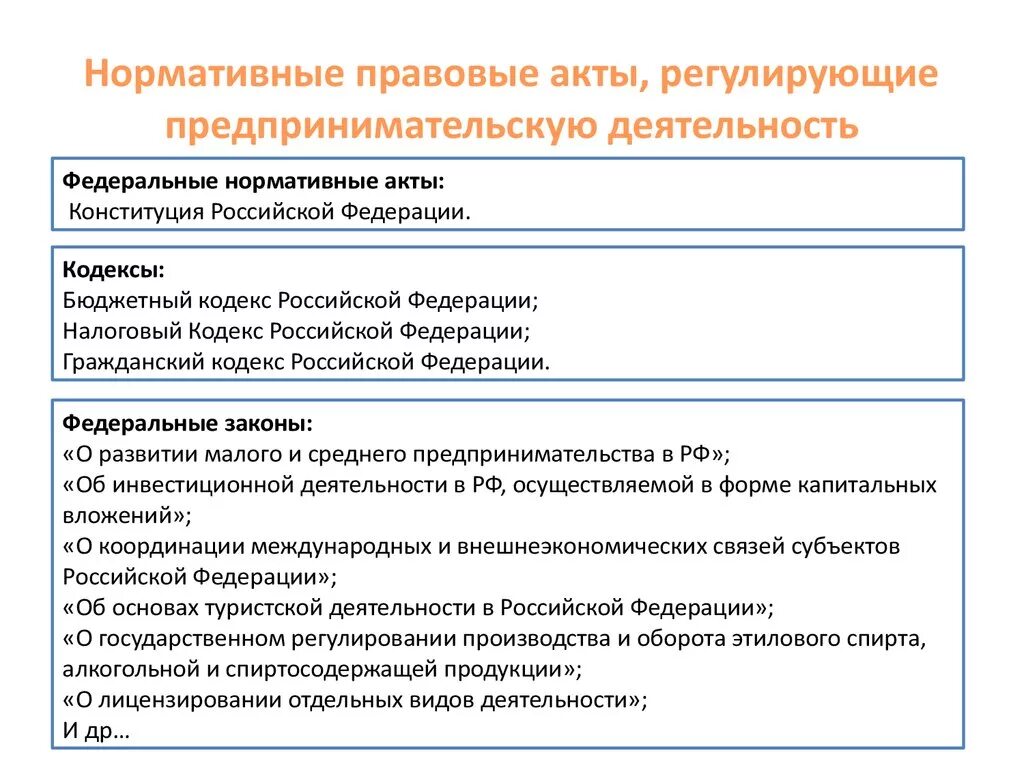 Нормативные правовые акты, регулирующие предпринимательскую деятельность

Федеральные нормативные акты:
Конституция Российской Федерации.

Кодексы:
Бюджетный кодекс Российской Федерации;
Налоговый Кодекс Российской Федерации;
Гражданский кодекс Российской Федерации.

Федеральные законы:
«О развитии малого и среднего предпринимательства в РФ»;
«Об инвестиционной деятельности в РФ, осуществляемой в форме капитальных вложений»;
«О координации международных и внешнеэкономических связей субъектов Российской Федерации»;
«Об основах туристской деятельности в Российской Федерации»;
«О государственном регулировании производства и оборота этилового спирта, алкогольной и спиртосодержащей продукции»;
«О лицензировании отдельных видов деятельности»;
И др…